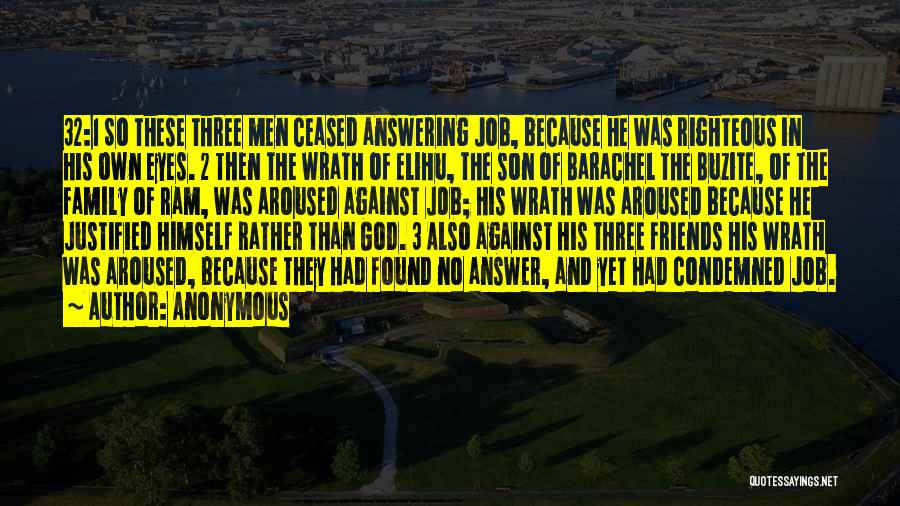 32:1 SO THESE THREE MEN CEASED ANSWERING JOB, BECAUSE HE WAS RIGHTEOUS IN HIS OWN EYES. 2 THEN THE WRATH OF ELIHU, THE SON OF BARACHEL THE BUZITE, OF THE FAMILY OF RAM, WAS AROUSED AGAINST JOB; HIS WRATH WAS AROUSED BECAUSE HE JUSTIFIED HIMSELF RATHER THAN GOD. 3 ALSO AGAINST HIS THREE FRIENDS HIS WRATH WAS AROUSED, BECAUSE THEY HAD FOUND NO ANSWER, AND YET HAD CONDEMNED JOB.

~ AUTHOR: ANONYMOUS

QUOTESSAYINGS.NET